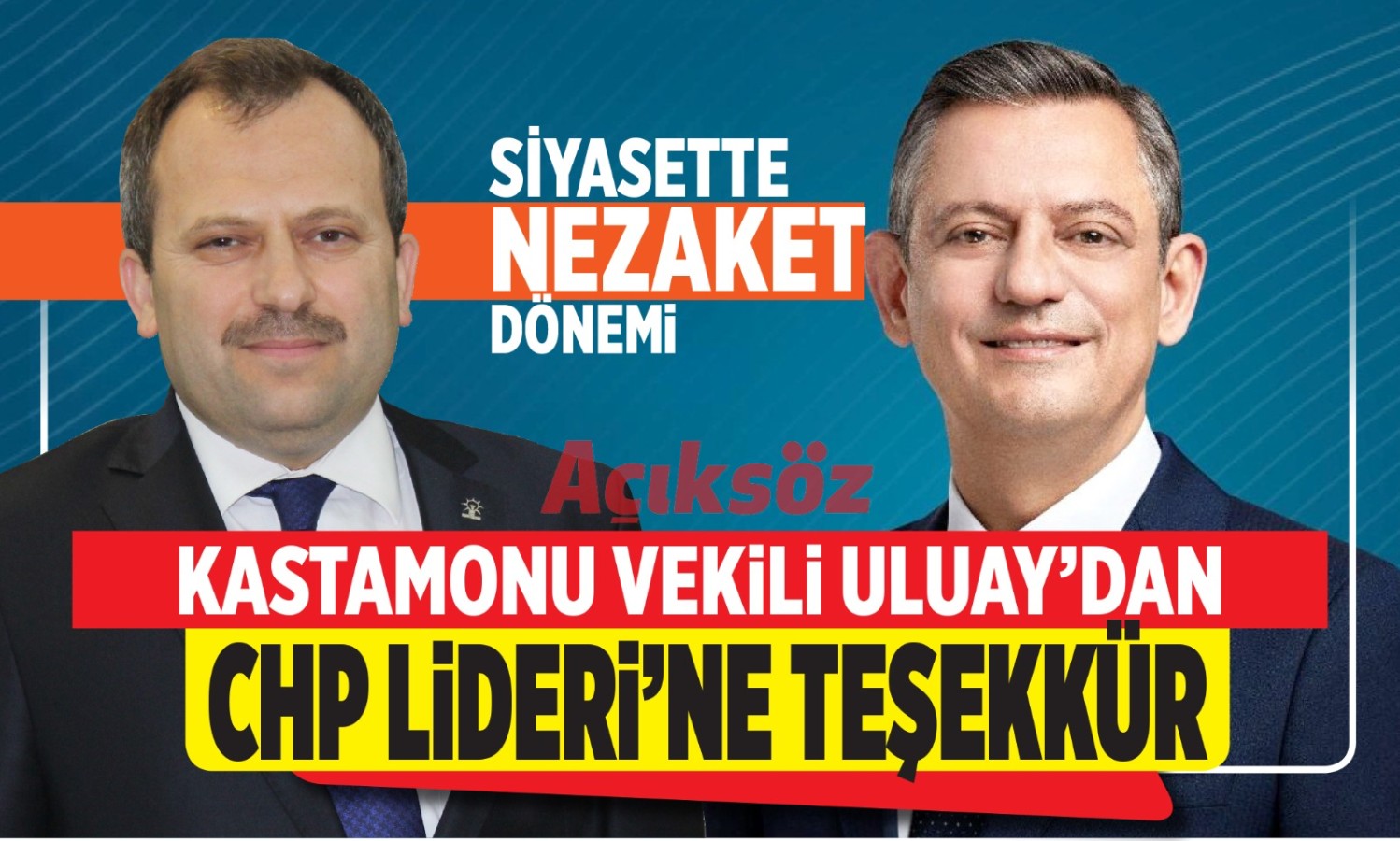 SİYASETTE
NEZAKET
DÖNEMİ

Açıksöz

KASTAMONU VEKİLİ ULUAY'DAN
CHP LİDERİ'NE TEŞEKKÜR